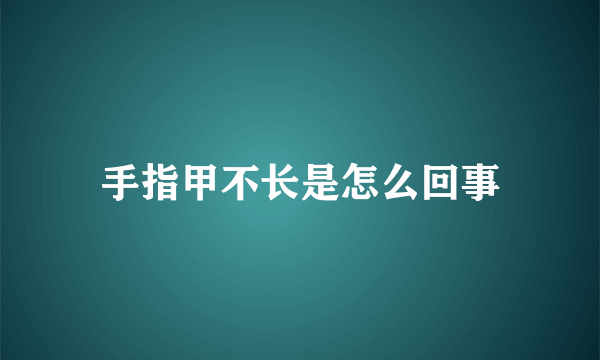 手指甲不长是怎么回事